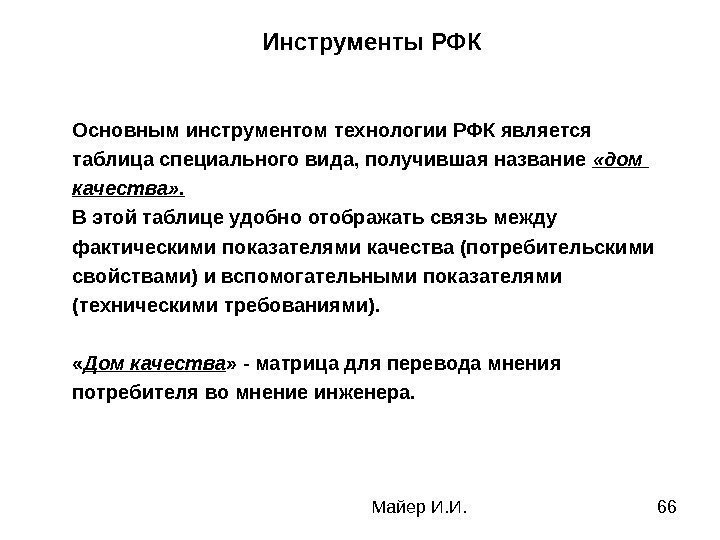 Инструменты РФК

Основным инструментом технологии РФК является таблица специального вида, получившая название «дом качества».
В этой таблице удобно отображать связь между фактическими показателями качества (потребительскими свойствами) и вспомогательными показателями (техническими требованиями).

«Дом качества» - матрица для перевода мнения потребителя во мнение инженера.

Майер И.И.

66